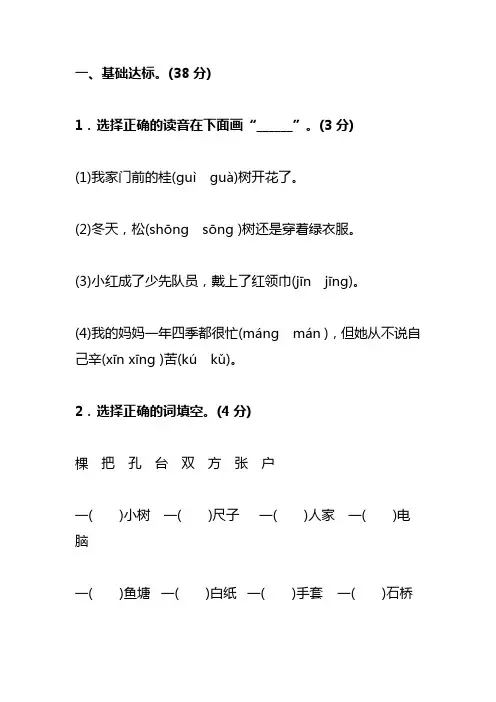 一、基础达标。(38 分)

1．选择正确的读音在下面画“______”。(3 分)

(1)我家门前的桂(guì　guà)树开花了。

(2)冬天，松(shōng　sōng )树还是穿着绿衣服。

(3)小红成了少先队员，戴上了红领巾(jīn　jīng)。

(4)我的妈妈一年四季都很忙(máng　mán )，但她从不说自己辛(xīn xīng )苦(kú　kǔ)。

2．选择正确的词填空。(4 分)

棵　把　孔　台　双　方　张　户

一(　　)小树　一(　　)尺子　一(　　)人家　一(　　)电脑

一(　　)鱼塘　一(　　)白纸　一(　　)手套　一(　　)石桥